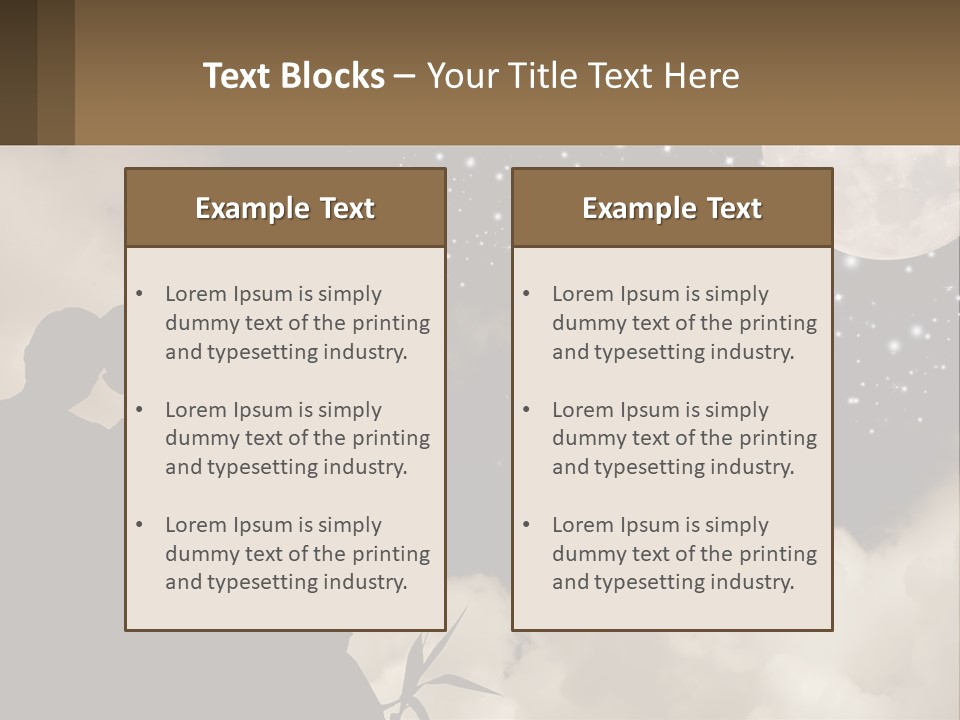 Text Blocks – Your Title Text Here

Example Text

• Lorem Ipsum is simply dummy text of the printing and typesetting industry.

• Lorem Ipsum is simply dummy text of the printing and typesetting industry.

• Lorem Ipsum is simply dummy text of the printing and typesetting industry.

Example Text

• Lorem Ipsum is simply dummy text of the printing and typesetting industry.

• Lorem Ipsum is simply dummy text of the printing and typesetting industry.

• Lorem Ipsum is simply dummy text of the printing and typesetting industry.